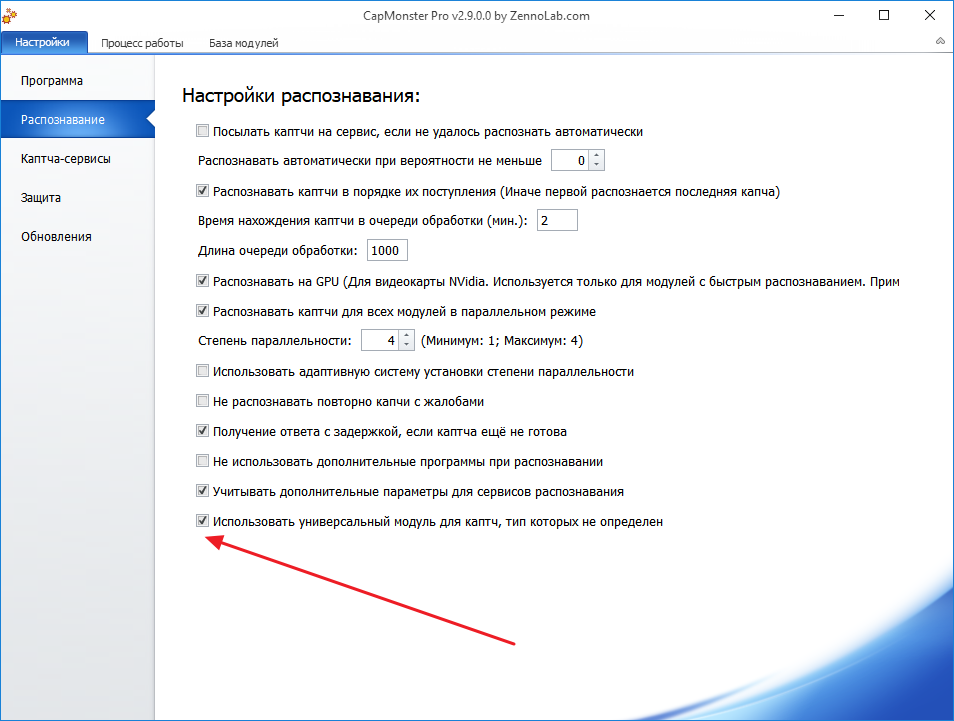 CapMonster Pro v2.9.0.0 by ZennoLab.com

Настройки Процесс работы База модулей

Программа
Распознавание
Каптча-сервисы
Защита
Обновления

Настройки распознавания:

Посылать каптчи на сервис, если не удалось распознать автоматически

Распознавать автоматически при вероятности не меньше 0

Распознавать каптчи в порядке их поступления (Иначе первой распознается последняя капча)

Время нахождения каптчи в очереди обработки (мин.): 2

Длина очереди обработки: 1000

Распознавать на GPU (Для видеокарты NVidia. Используется только для модулей с быстрым распознаванием. Прим

Распознавать каптчи для всех модулей в параллельном режиме

Степень параллельности: 4 (Минимум: 1; Максимум: 4)

Использовать адаптивную систему установки степени параллельности

Не распознавать повторно капчи с жалобами

Получение ответа с задержкой, если каптча ещё не готова

Не использовать дополнительные программы при распознавании

Учитывать дополнительные параметры для сервисов распознавания

Использовать универсальный модуль для каптч, тип которых не определен